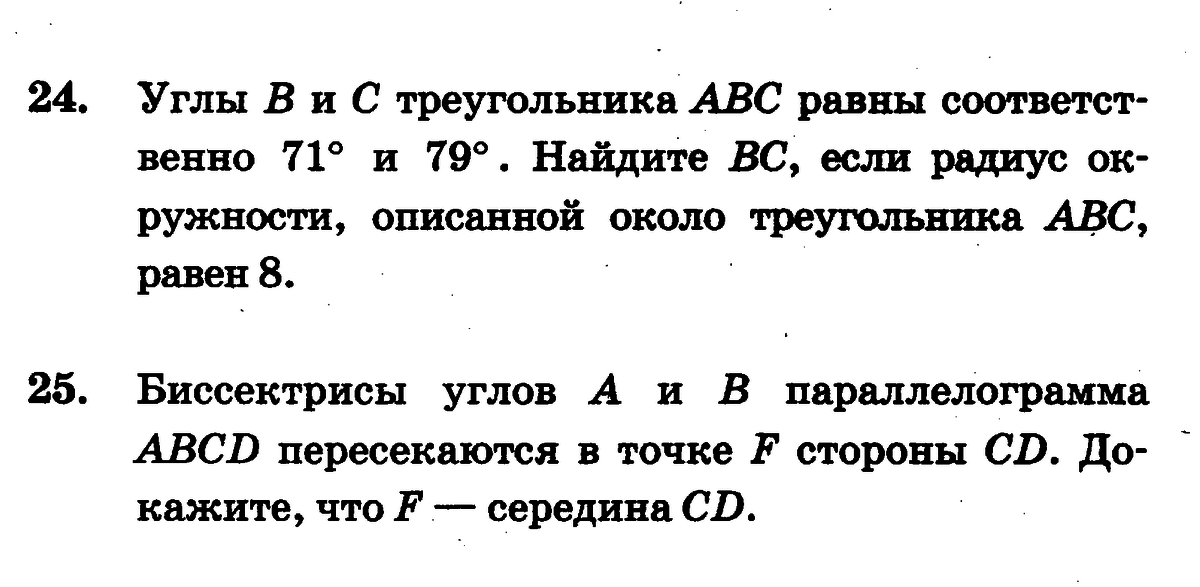 24. Углы B и C треугольника ABC равны соответственно 71° и 79°. Найдите BC, если радиус окружности, описанной около треугольника ABC, равен 8.

25. Биссектрисы углов A и B параллелограмма ABCD пересекаются в точке F стороны CD. Докажите, что F — середина CD.